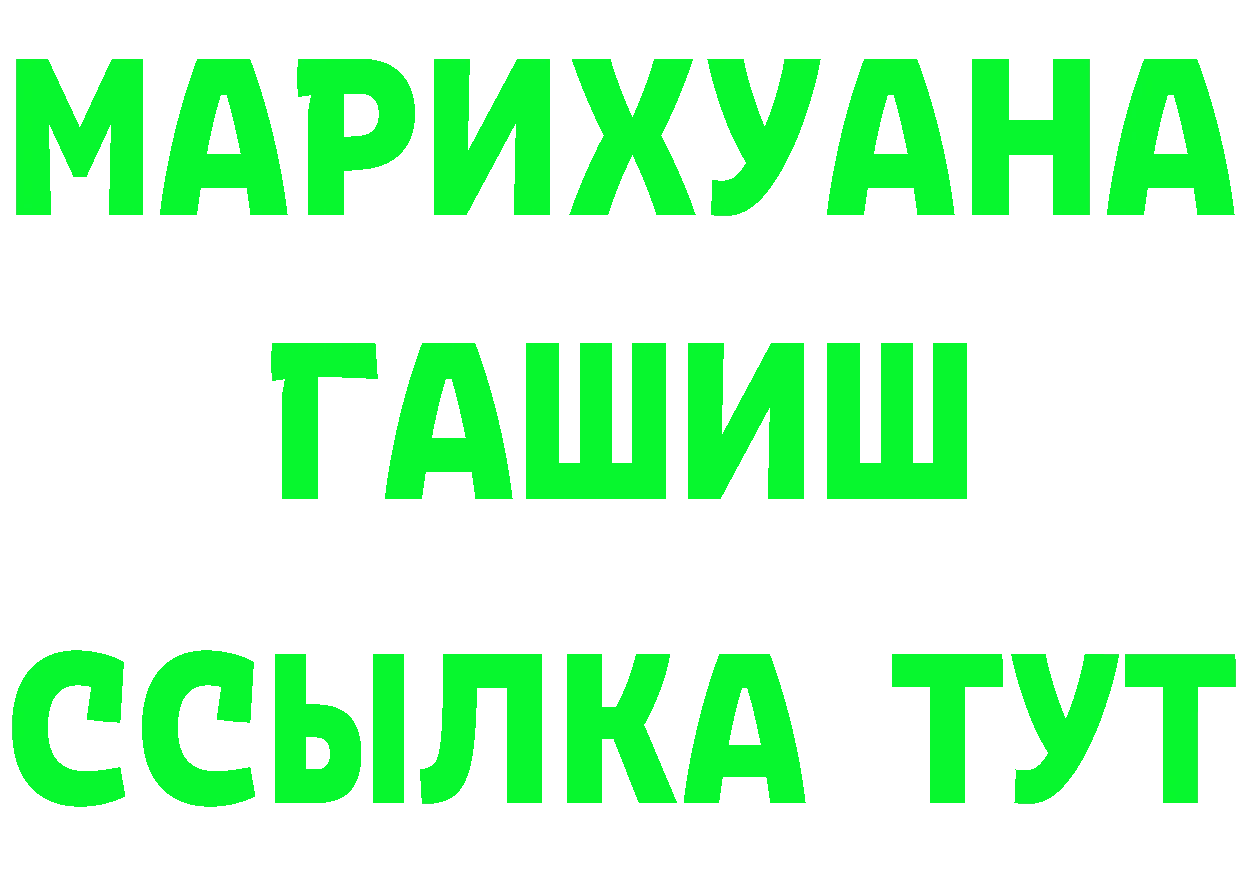 МАРИХУАНА
ГАШИШ
ССЫЛКА ТУТ